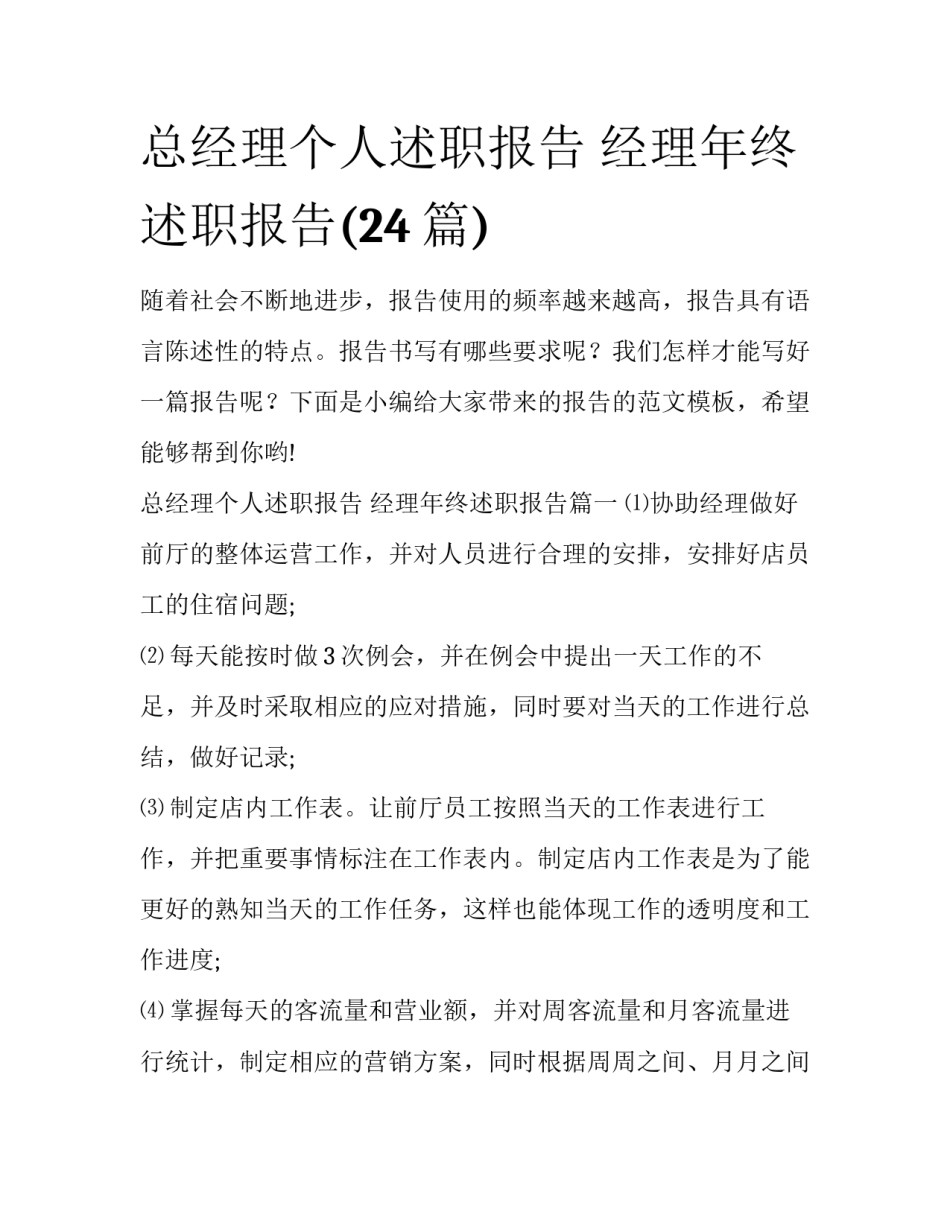 总经理个人述职报告 经理年终述职报告(24 篇)

随着社会不断地进步，报告使用的频率越来越高，报告具有语言陈述性的特点。报告书写有哪些要求呢？我们怎样才能写好一篇报告呢？下面是小编给大家带来的报告的范文模板，希望能够帮到你哟!

总经理个人述职报告 经理年终述职报告篇一 ⑴协助经理做好前厅的整体运营工作，并对人员进行合理的安排，安排好店员工的住宿问题;

⑵每天能按时做 3 次例会，并在例会中提出一天工作的不足，并及时采取相应的应对措施，同时要对当天的工作进行总结，做好记录;

⑶制定店内工作表。让前厅员工按照当天的工作表进行工作，并把重要事情标注在工作表内。制定店内工作表是为了能更好的熟知当天的工作任务，这样也能体现工作的透明度和工作进度;

⑷掌握每天的客流量和营业额，并对周客流量和月客流量进行统计，制定相应的营销方案，同时根据周周之间、月月之间